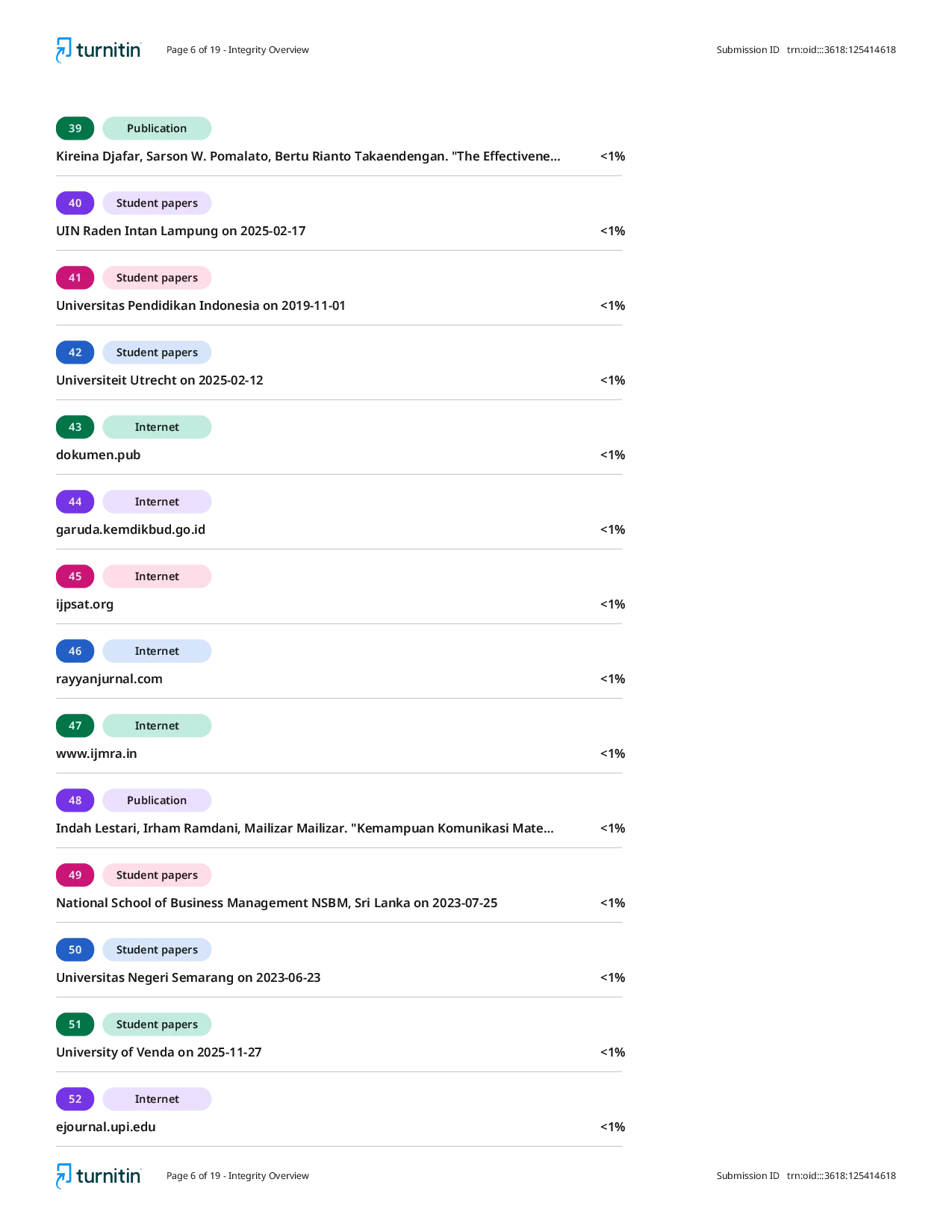 turnitin Page 6 of 19 - Integrity Overview Submission ID trn:oid:::3618:125414618

39 Publication

Kireina Djafar, Sarson W. Pomalato, Bertu Rianto Takaendengan. "The Effectivene... <1%

40 Student papers

UIN Raden Intan Lampung on 2025-02-17 <1%

41 Student papers

Universitas Pendidikan Indonesia on 2019-11-01 <1%

42 Student papers

Universiteit Utrecht on 2025-02-12 <1%

43 Internet

dokumen.pub <1%

44 Internet

garuda.kemdikbud.go.id <1%

45 Internet

ijpsat.org <1%

46 Internet

rayyanjurnal.com <1%

47 Internet

www.ijmra.in <1%

48 Publication

Indah Lestari, Irham Ramdani, Mailizar Mailizar. "Kemampuan Komunikasi Mate... <1%

49 Student papers

National School of Business Management NSBM, Sri Lanka on 2023-07-25 <1%

50 Student papers

Universitas Negeri Semarang on 2023-06-23 <1%

51 Student papers

University of Venda on 2025-11-27 <1%

52 Internet

ejournal.upi.edu <1%

turnitin Page 6 of 19 - Integrity Overview Submission ID trn:oid:::3618:125414618